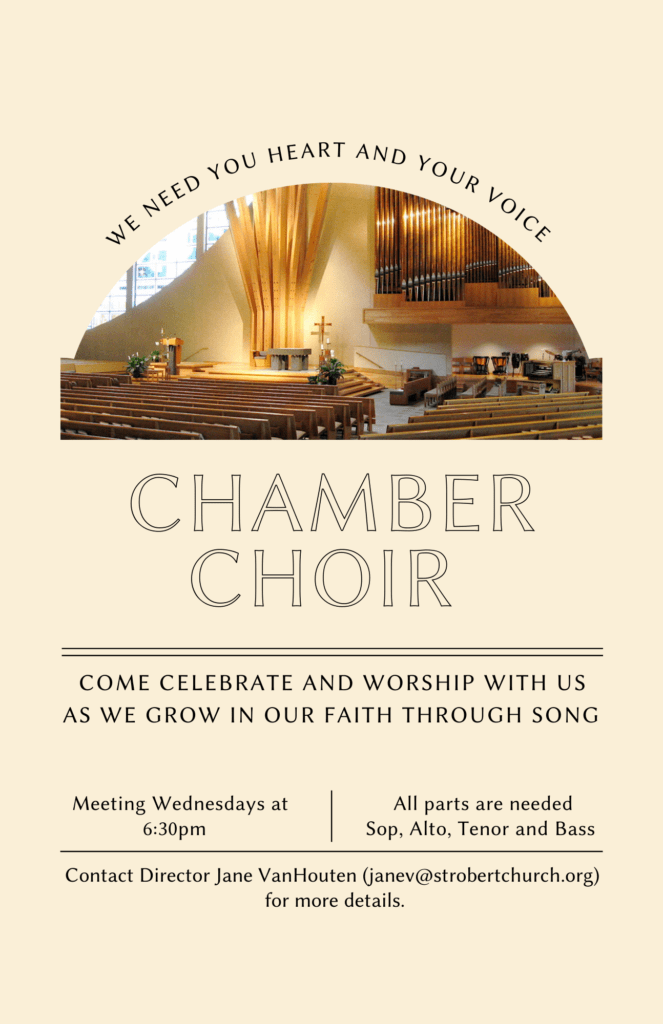 WE NEED YOU HEART AND YOUR VOICE

CHAMBER CHOIR

COME CELEBRATE AND WORSHIP WITH US AS WE GROW IN OUR FAITH THROUGH SONG

Meeting Wednesdays at 6:30pm

All parts are needed Sop, Alto, Tenor and Bass

Contact Director Jane VanHouten (janev@strobertchurch.org) for more details.